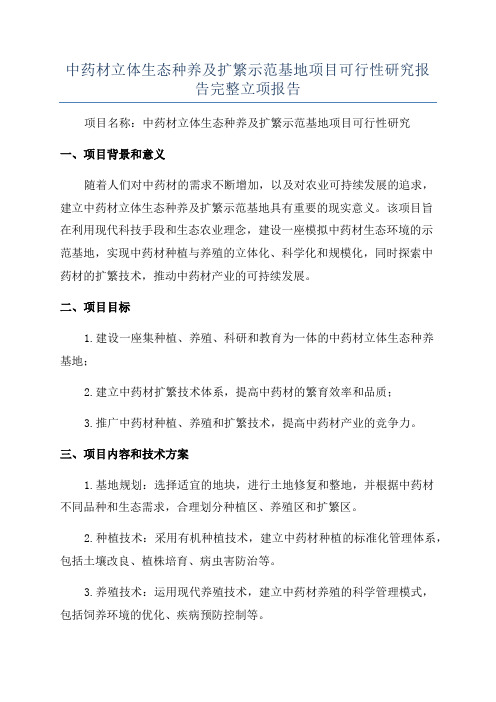 中药材立体生态种养及扩繁示范基地项目可行性研究报告完整立项报告

项目名称：中药材立体生态种养及扩繁示范基地项目可行性研究

一、项目背景和意义

随着人们对中药材的需求不断增加，以及对农业可持续发展的追求，建立中药材立体生态种养及扩繁示范基地具有重要的现实意义。该项目旨在利用现代科技手段和生态农业理念，建设一座模拟中药材生态环境的示范基地，实现中药材种植与养殖的立体化、科学化和规模化，同时探索中药材的扩繁技术，推动中药材产业的可持续发展。

二、项目目标

1.建设一座集种植、养殖、科研和教育为一体的中药材立体生态种养基地；

2.建立中药材扩繁技术体系，提高中药材的繁育效率和品质；

3.推广中药材种植、养殖和扩繁技术，提高中药材产业的竞争力。

三、项目内容和技术方案

1.基地规划：选择适宜的地块，进行土地修复和整地，并根据中药材不同品种和生态需求，合理划分种植区、养殖区和扩繁区。

2.种植技术：采用有机种植技术，建立中药材种植的标准化管理体系，包括土壤改良、植株培育、病虫害防治等。

3.养殖技术：运用现代养殖技术，建立中药材养殖的科学管理模式，包括饲养环境的优化、疾病预防控制等。